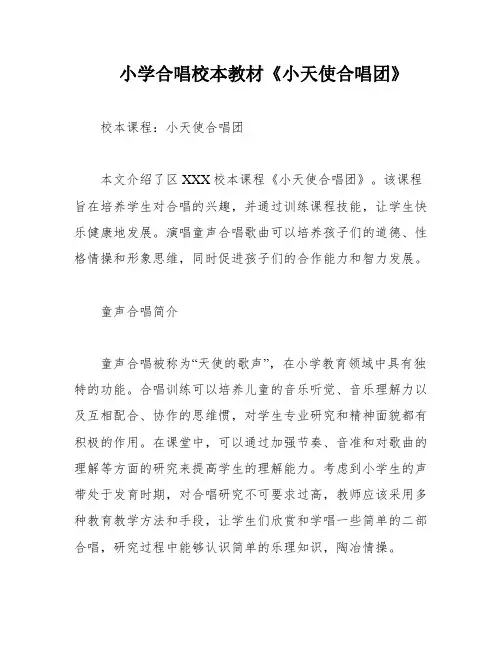 小学合唱校本教材《小天使合唱团》

校本课程：小天使合唱团

本文介绍了区XXX校本课程《小天使合唱团》。该课程旨在培养学生对合唱的兴趣，并通过训练课程技能，让学生快乐健康地发展。演唱童声合唱歌曲可以培养孩子们的道德、性格情操和形象思维，同时促进孩子们的合作能力和智力发展。

童声合唱简介

童声合唱被称为“天使的歌声”，在小学教育领域中具有独特的功能。合唱训练可以培养儿童的音乐听觉、音乐理解力以及互相配合、协作的思维惯，对学生专业研究和精神面貌都有积极的作用。在课堂中，可以通过加强节奏、音准和对歌曲的理解等方面的研究来提高学生的理解能力。考虑到小学生的声带处于发育时期，对合唱研究不可要求过高，教师应该采用多种教育教学方法和手段，让学生们欣赏和学唱一些简单的二部合唱，研究过程中能够认识简单的乐理知识，陶冶情操。